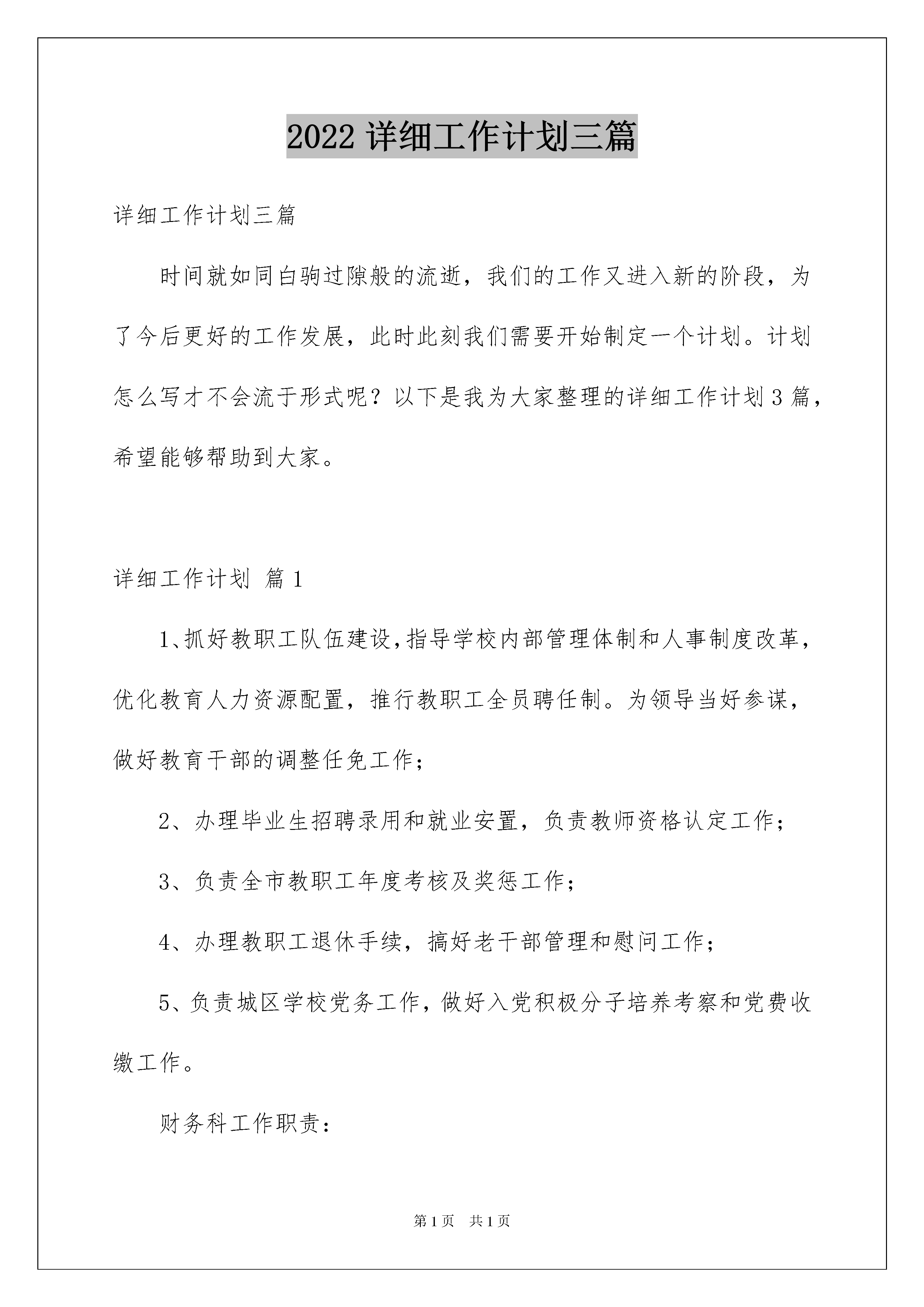 2022 详细工作计划三篇

详细工作计划三篇

时间就如同白驹过隙般的流逝，我们的工作又进入新的阶段，为了今后更好的工作发展，此时此刻我们需要开始制定一个计划。计划怎么写才不会流于形式呢？以下是我为大家整理的详细工作计划 3 篇，希望能够帮助到大家。

详细工作计划 篇 1

1、抓好教职工队伍建设，指导学校内部管理体制和人事制度改革，优化教育人力资源配置，推行教职工全员聘任制。为领导当好参谋，做好教育干部的调整任免工作；

2、办理毕业生招聘录用和就业安置，负责教师资格认定工作；

3、负责全市教职工年度考核及奖惩工作；

4、办理教职工退休手续，搞好老干部管理和慰问工作；

5、负责城区学校党务工作，做好入党积极分子培养考察和党费收缴工作。

财务科工作职责：

第 1 页 共 1 页